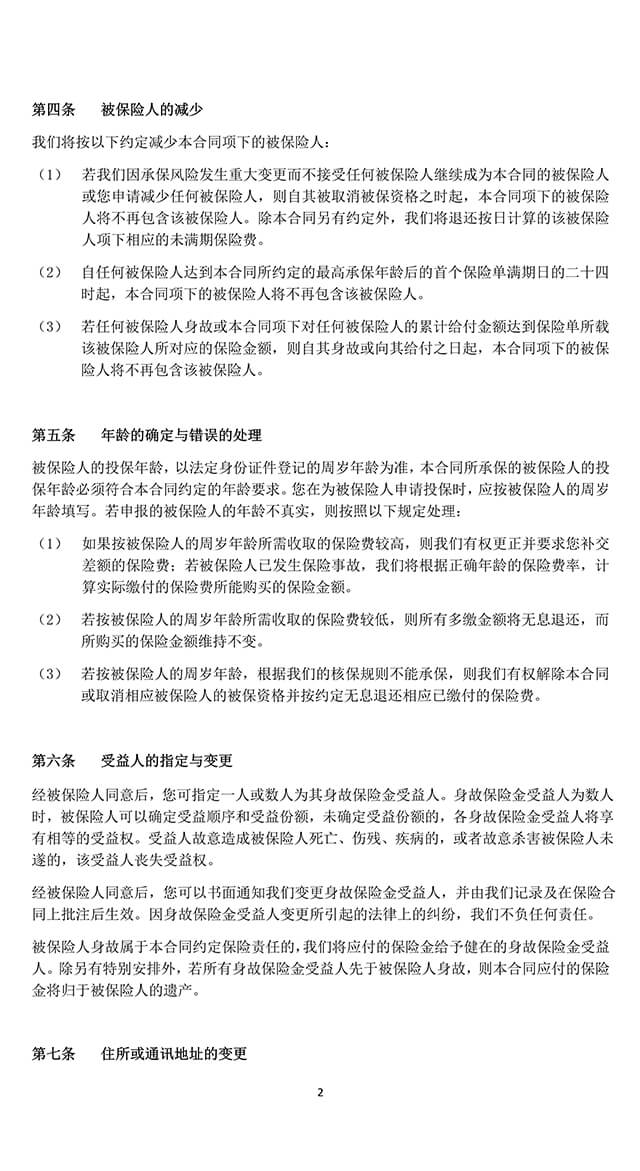 第四条 被保险人的减少

我们将按以下约定减少本合同项下的被保险人：

（1） 若我们因承保风险发生重大变更而不接受任何被保险人继续成为本合同的被保险人或您申请减少任何被保险人，则自其被取消被保资格之时起，本合同项下的被保险人将不再包含该被保险人。除本合同另有约定外，我们将退还按日计算的该被保险人项下相应的未满期保险费。

（2） 自任何被保险人达到本合同所约定的最高承保年龄后的首个保险单满期日的二十四时起，本合同项下的被保险人将不再包含该被保险人。

（3） 若任何被保险人身故或本合同项下对任何被保险人的累计给付金额达到保险单所载该被保险人所对应的保险金额，则自其身故或向其给付之日起，本合同项下的被保险人将不再包含该被保险人。

第五条 年龄的确定与错误的处理

被保险人的投保年龄，以法定身份证件登记的周岁年龄为准，本合同所承保的被保险人的投保年龄必须符合本合同约定的年龄要求。您在为被保险人申请投保时，应按被保险人的周岁年龄填写。若申报的被保险人的年龄不真实，则按照以下规定处理：

（1） 如果按被保险人的周岁年龄所需收取的保险费较高，则我们有权更正并要求您补交差额的保险费；若被保险人已发生保险事故，我们将根据正确年龄的保险费率，计算实际缴付的保险费所能购买的保险金额。

（2） 若按被保险人的周岁年龄所需收取的保险费较低，则所有多缴金额将无息退还，而所购买的保险金额维持不变。

（3） 若按被保险人的周岁年龄，根据我们的核保规则不能承保，则我们有权解除本合同或取消相应被保险人的被保资格并按约定无息退还相应已缴付的保险费。

第六条 受益人的指定与变更

经被保险人同意后，您可指定一人或数人为其身故保险金受益人。身故保险金受益人为数人时，被保险人可以确定受益顺序和受益份额，未确定受益份额的，各身故保险金受益人将享有相等的受益权。受益人故意造成被保险人死亡、伤残、疾病的，或者故意杀害被保险人未遂的，该受益人丧失受益权。

经被保险人同意后，您可以书面通知我们变更身故保险金受益人，并由我们记录及在保险合同上批注后生效。因身故保险金受益人变更所引起的法律上的纠纷，我们不负任何责任。

被保险人身故属于本合同约定保险责任的，我们将应付的保险金给予健在的身故保险金受益人。除另有特别安排外，若所有身故保险金受益人先于被保险人身故，则本合同应付的保险金将归于被保险人的遗产。

第七条 住所或通讯地址的变更

2